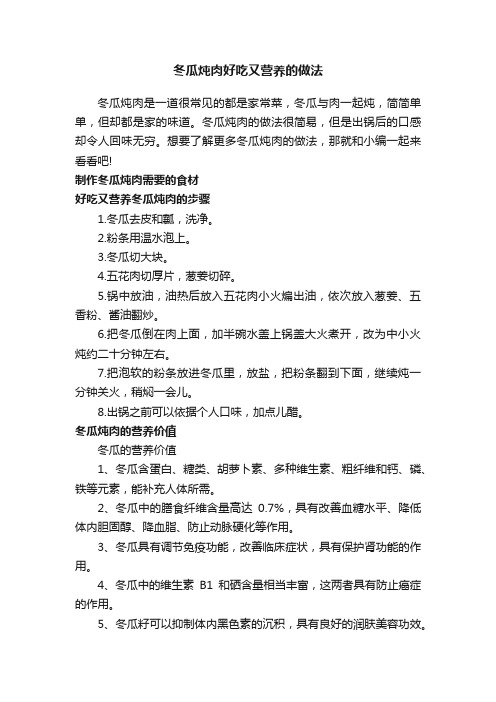 冬瓜炖肉好吃又营养的做法

冬瓜炖肉是一道很常见的都是家常菜，冬瓜与肉一起炖，简简单单，但却都是家的味道。冬瓜炖肉的做法很简易，但是出锅后的口感却令人回味无穷。想要了解更多冬瓜炖肉的做法，那就和小编一起来看看吧!

制作冬瓜炖肉需要的食材

好吃又营养冬瓜炖肉的步骤

1.冬瓜去皮和瓤，洗净。

2.粉条用温水泡上。

3.冬瓜切大块。

4.五花肉切厚片，葱姜切碎。

5.锅中放油，油热后放入五花肉小火煸出油，依次放入葱姜、五香粉、酱油翻炒。

6.把冬瓜倒在肉上面，加半碗水盖上锅盖大火煮开，改为中小火炖约二十分钟左右。

7.把泡软的粉条放进冬瓜里，放盐，把粉条翻到下面，继续炖一分钟关火，稍焖一会儿。

8.出锅之前可以依据个人口味，加点儿醋。

冬瓜炖肉的营养价值

冬瓜的营养价值

1、冬瓜含蛋白、糖类、胡萝卜素、多种维生素、粗纤维和钙、磷、铁等元素，能补充人体所需。

2、冬瓜中的膳食纤维含量高达 0.7%，具有改善血糖水平、降低体内胆固醇、降血脂、防止动脉硬化等作用。

3、冬瓜具有调节免疫功能，改善临床症状，具有保护肾功能的作用。

4、冬瓜中的维生素 B1 和硒含量相当丰富，这两者具有防止癌症的作用。

5、冬瓜籽可以抑制体内黑色素的沉积，具有良好的润肤美容功效。